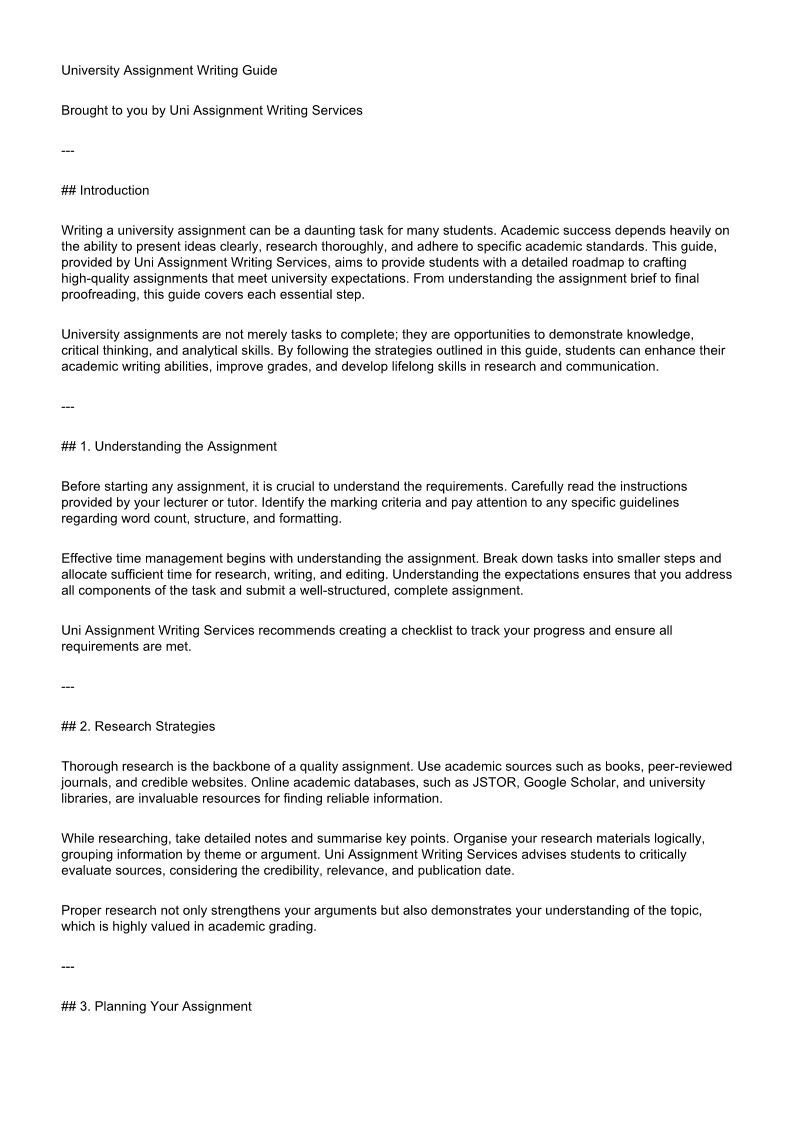 University Assignment Writing Guide

Brought to you by Uni Assignment Writing Services

---

## Introduction

Writing a university assignment can be a daunting task for many students. Academic success depends heavily on the ability to present ideas clearly, research thoroughly, and adhere to specific academic standards. This guide, provided by Uni Assignment Writing Services, aims to provide students with a detailed roadmap to crafting high-quality assignments that meet university expectations. From understanding the assignment brief to final proofreading, this guide covers each essential step.

University assignments are not merely tasks to complete; they are opportunities to demonstrate knowledge, critical thinking, and analytical skills. By following the strategies outlined in this guide, students can enhance their academic writing abilities, improve grades, and develop lifelong skills in research and communication.

---

## 1. Understanding the Assignment

Before starting any assignment, it is crucial to understand the requirements. Carefully read the instructions provided by your lecturer or tutor. Identify the marking criteria and pay attention to any specific guidelines regarding word count, structure, and formatting.

Effective time management begins with understanding the assignment. Break down tasks into smaller steps and allocate sufficient time for research, writing, and editing. Understanding the expectations ensures that you address all components of the task and submit a well-structured, complete assignment.

Uni Assignment Writing Services recommends creating a checklist to track your progress and ensure all requirements are met.

---

## 2. Research Strategies

Thorough research is the backbone of a quality assignment. Use academic sources such as books, peer-reviewed journals, and credible websites. Online academic databases, such as JSTOR, Google Scholar, and university libraries, are invaluable resources for finding reliable information.

While researching, take detailed notes and summarise key points. Organise your research materials logically, grouping information by theme or argument. Uni Assignment Writing Services advises students to critically evaluate sources, considering the credibility, relevance, and publication date.

Proper research not only strengthens your arguments but also demonstrates your understanding of the topic, which is highly valued in academic grading.

---

## 3. Planning Your Assignment